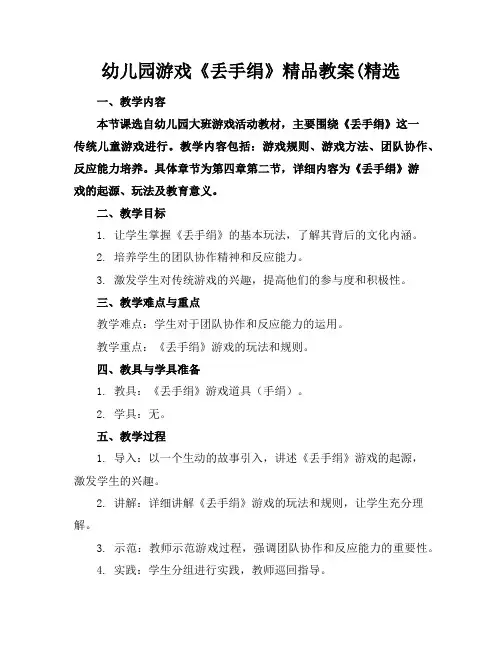 幼儿园游戏《丢手绢》精品教案(精选

一、教学内容

本节课选自幼儿园大班游戏活动教材，主要围绕《丢手绢》这一传统儿童游戏进行。教学内容包括：游戏规则、游戏方法、团队协作、反应能力培养。具体章节为第四章第二节，详细内容为《丢手绢》游戏的起源、玩法及教育意义。

二、教学目标

1. 让学生掌握《丢手绢》的基本玩法，了解其背后的文化内涵。

2. 培养学生的团队协作精神和反应能力。

3. 激发学生对传统游戏的兴趣，提高他们的参与度和积极性。

三、教学难点与重点

教学难点：学生对于团队协作和反应能力的运用。

教学重点：《丢手绢》游戏的玩法和规则。

四、教具与学具准备

1. 教具：《丢手绢》游戏道具（手绢）。

2. 学具：无。

五、教学过程

1. 导入：以一个生动的故事引入，讲述《丢手绢》游戏的起源，激发学生的兴趣。

2. 讲解：详细讲解《丢手绢》游戏的玩法和规则，让学生充分理解。

3. 示范：教师示范游戏过程，强调团队协作和反应能力的重要性。

4. 实践：学生分组进行实践，教师巡回指导。